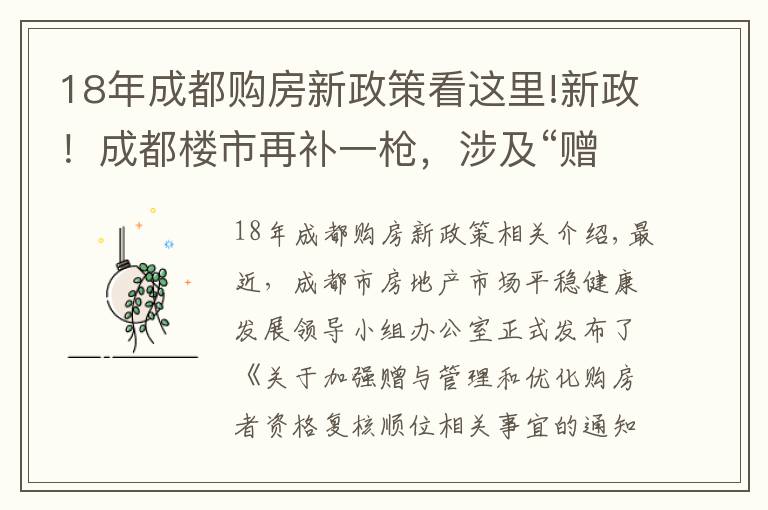 18年成都购房新政策看这里!新政！成都楼市再补一枪，涉及“赠

18年成都购房新政策相关介绍，最近，成都市房地产市场平稳健康发展领导小组办公室正式发布了《关于加强赠与管理和优化购房者资格复核顺位相关事宜的通知